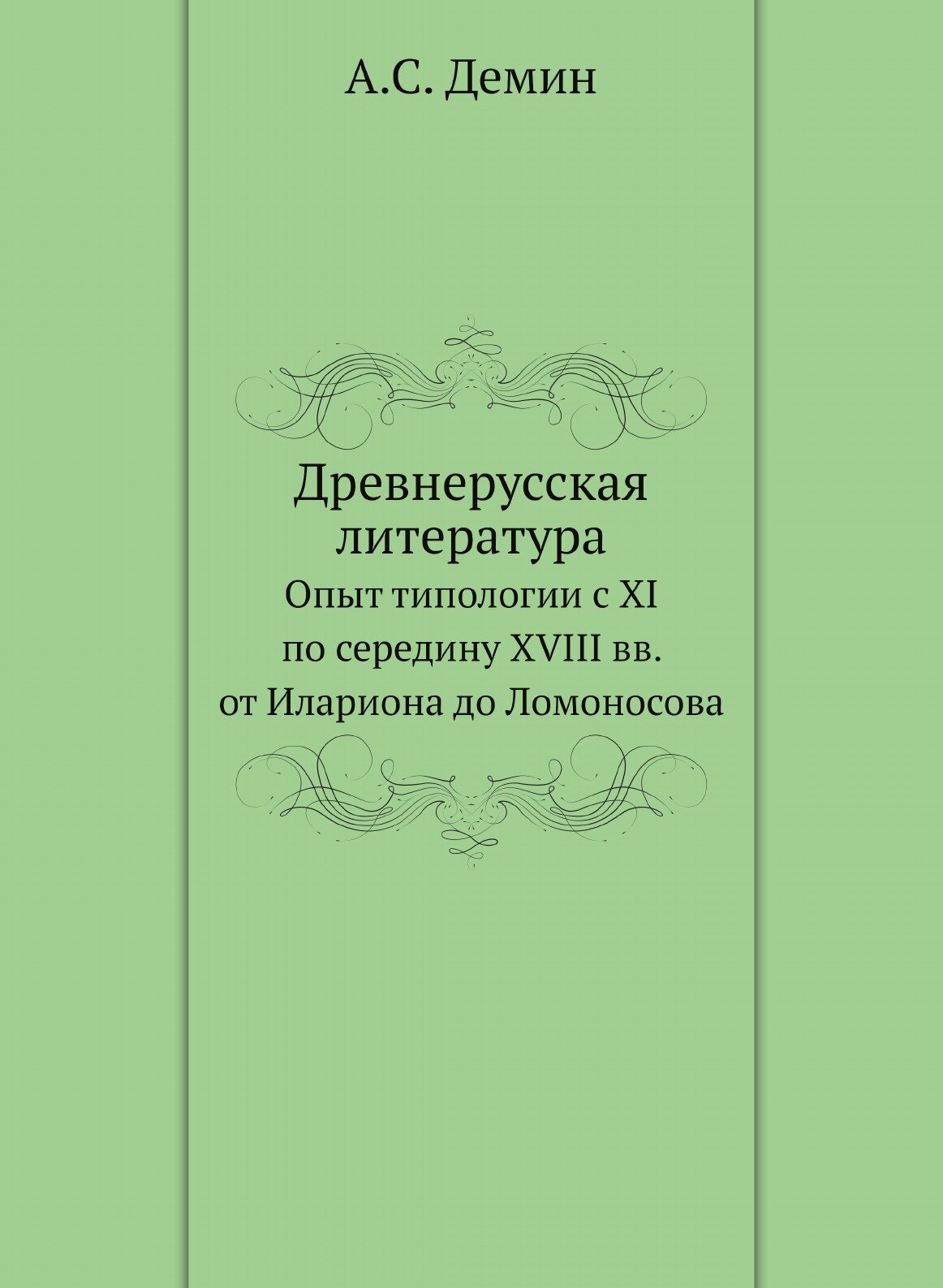 А.С. Демин

Древнерусская литература

Опыт типологии с XI по середину XVIII вв. от Илариона до Ломоносова